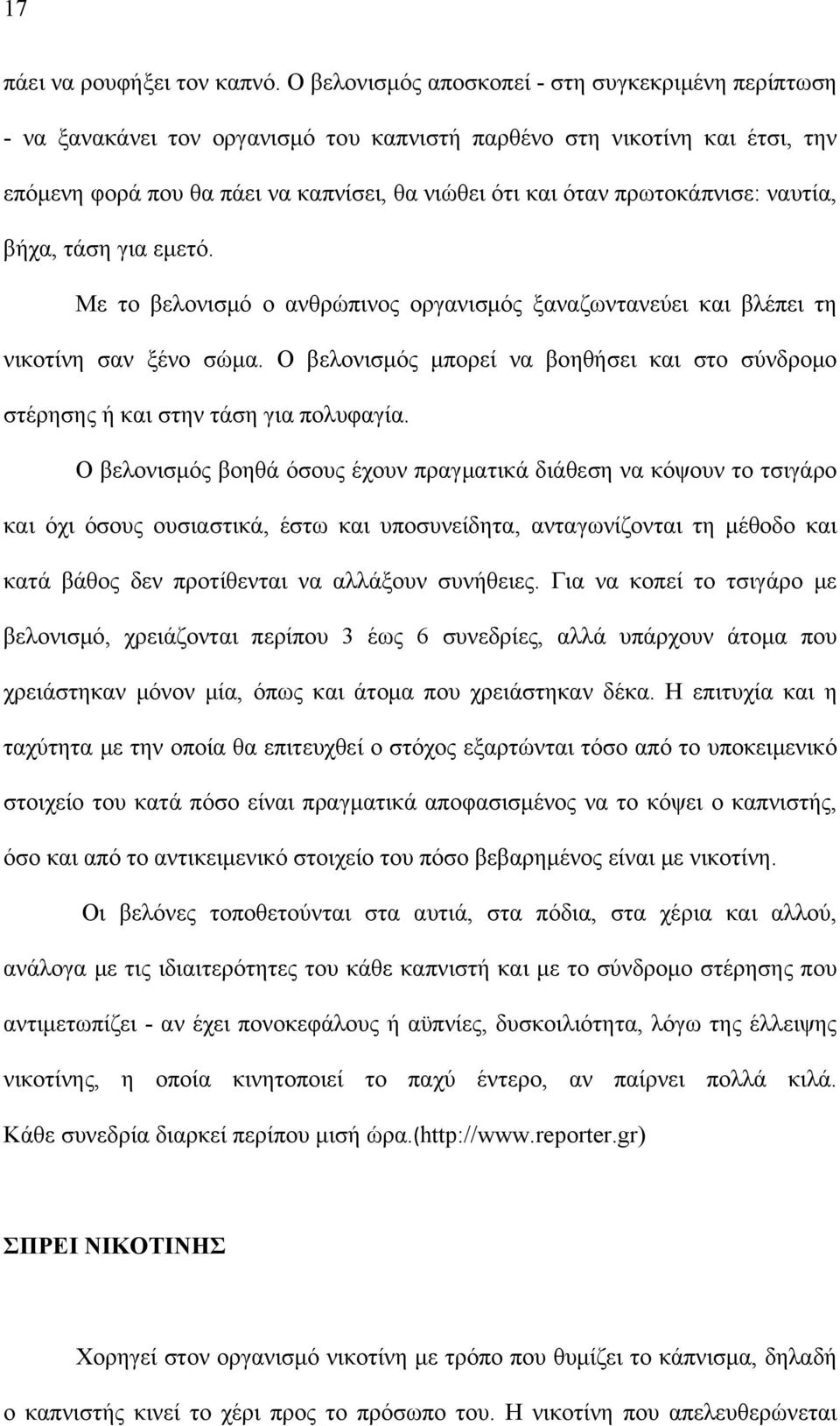 17

πάει να ρουφήξει τον καπνό. Ο βελονισμός αποσκοπεί - στη συγκεκριμένη περίπτωση - να ξανακάνει τον οργανισμό του καπνιστή παρθένο στη νικοτίνη και έτσι, την επόμενη φορά που θα πάει να καπνίσει, θα νιώθει ότι και όταν πρωτοκάπνισε: ναυτία, βήχα, τάση για εμετό.

Με το βελονισμό ο ανθρώπινος οργανισμός ξαναζωντανεύει και βλέπει τη νικοτίνη σαν ξένο σώμα. Ο βελονισμός μπορεί να βοηθήσει και στο σύνδρομο στέρησης ή και στην τάση για πολυφαγία.

Ο βελονισμός βοηθά όσους έχουν πραγματικά διάθεση να κόψουν το τσιγάρο και όχι όσους ουσιαστικά, έστω και υποσυνείδητα, ανταγωνίζονται τη μέθοδο και κατά βάθος δεν προτίθενται να αλλάξουν συνήθειες. Για να κοπεί το τσιγάρο με βελονισμό, χρειάζονται περίπου 3 έως 6 συνεδρίες, αλλά υπάρχουν άτομα που χρειάστηκαν μόνον μία, όπως και άτομα που χρειάστηκαν δέκα. Η επιτυχία και η ταχύτητα με την οποία θα επιτευχθεί ο στόχος εξαρτώνται τόσο από το υποκειμενικό στοιχείο του κατά πόσο είναι πραγματικά αποφασισμένος να το κόψει ο καπνιστής, όσο και από το αντικειμενικό στοιχείο του πόσο βεβαρημένος είναι με νικοτίνη.

Οι βελόνες τοποθετούνται στα αυτιά, στα πόδια, στα χέρια και αλλού, ανάλογα με τις ιδιαιτερότητες του κάθε καπνιστή και με το σύνδρομο στέρησης που αντιμετωπίζει - αν έχει πονοκεφάλους ή αϋπνίες, δυσκοιλιότητα, λόγω της έλλειψης νικοτίνης, η οποία κινητοποιεί το παχύ έντερο, αν παίρνει πολλά κιλά. Κάθε συνεδρία διαρκεί περίπου μισή ώρα.(http://www.reporter.gr)

ΣΠΡΕΙ ΝΙΚΟΤΙΝΗΣ

Χορηγεί στον οργανισμό νικοτίνη με τρόπο που θυμίζει το κάπνισμα, δηλαδή ο καπνιστής κινεί το χέρι προς το πρόσωπο του. Η νικοτίνη που απελευθερώνεται